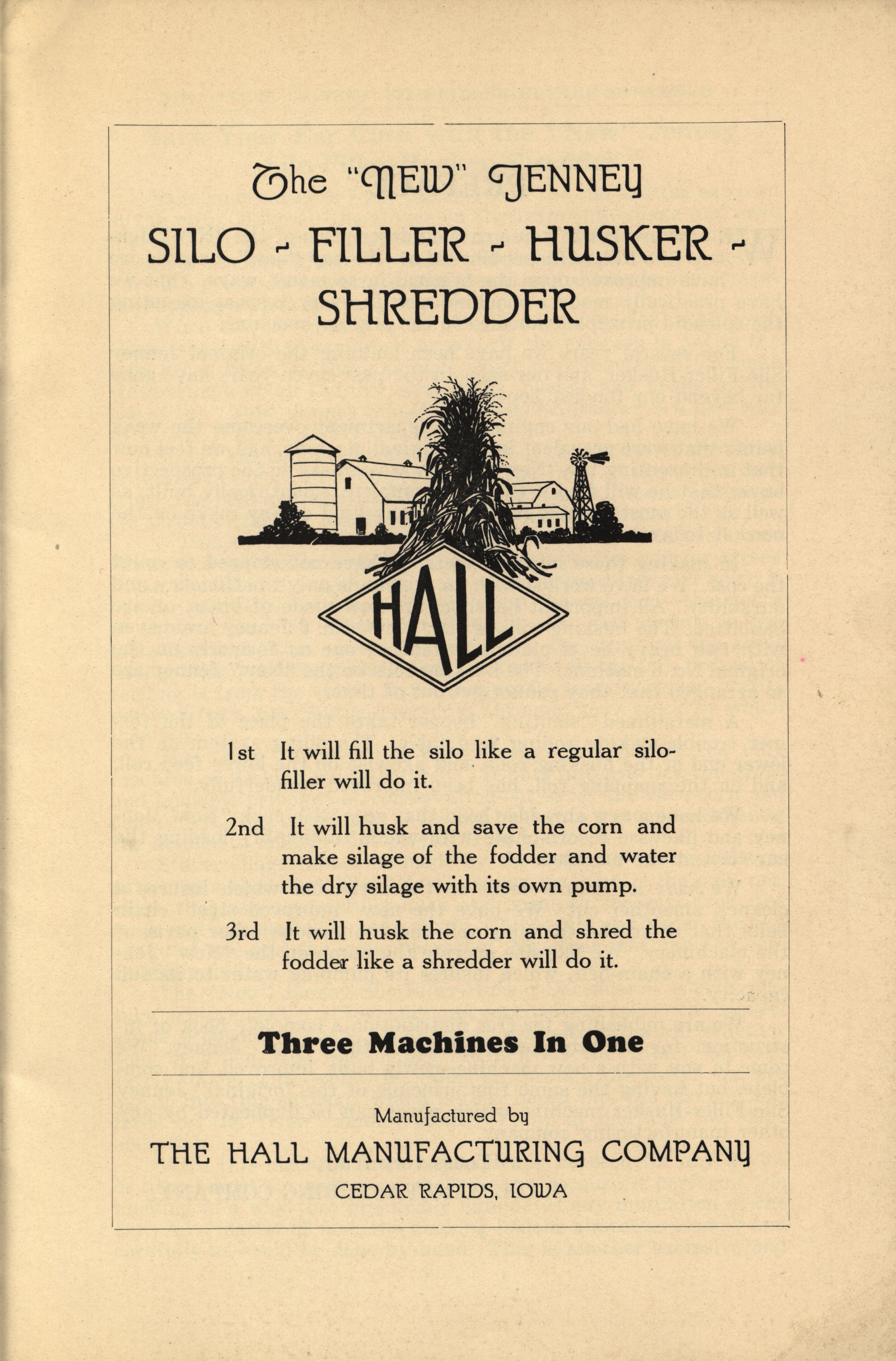 The "NEW" JENNEY

SILO - FILLER - HUSKER - SHREDDER

HALL

1st It will fill the silo like a regular silo-filler will do it.

2nd It will husk and save the corn and make silage of the fodder and water the dry silage with its own pump.

3rd It will husk the corn and shred the fodder like a shredder will do it.

Three Machines In One

Manufactured by

THE HALL MANUFACTURING COMPANY

CEDAR RAPIDS, IOWA